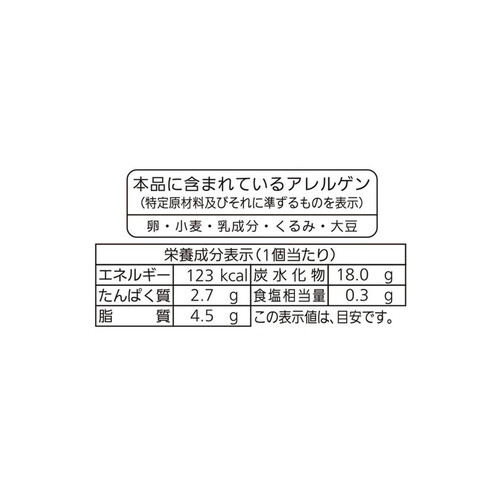 本品に含まれているアレルゲン
(特定原材料及びそれに準ずるものを表示)

卵・小麦・乳成分・くるみ・大豆

栄養成分表示(1個当たり)

| エネルギー | 123 kcal | 炭水化物 | 18.0 g |
|---|---|---|---|
| たんぱく質 | 2.7 g | 食塩相当量 | 0.3 g |
| 脂質 | 4.5 g | この表示値は、目安です。 | |